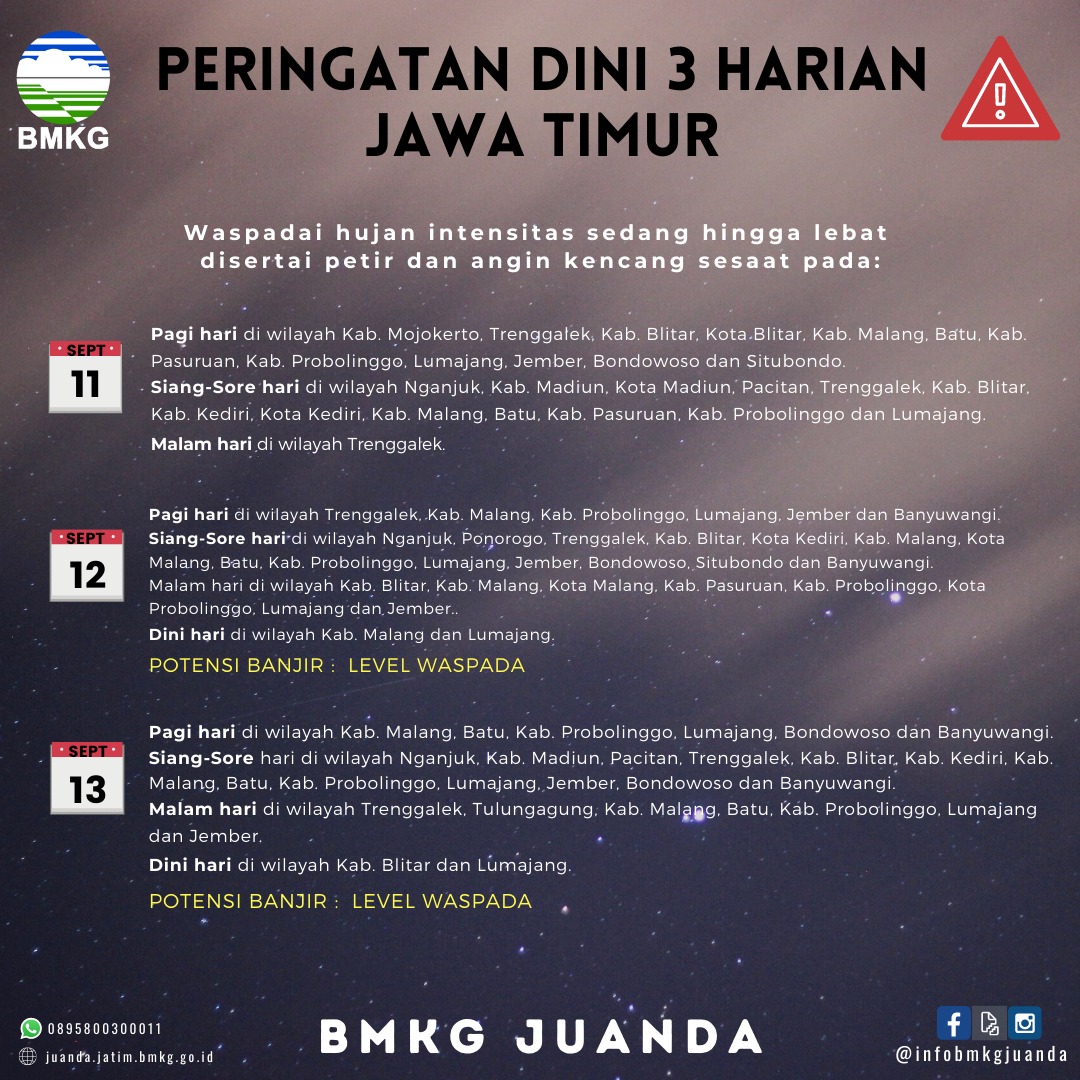 BMKG

PERINGATAN DINI 3 HARIAN JAWA TIMUR

Waspadai hujan intensitas sedang hingga lebat disertai petir dan angin kencang sesaat pada:

SEPT 11

Pagi hari di wilayah Kab. Mojokerto, Trenggalek, Kab. Blitar, Kota Blitar, Kab. Malang, Batu, Kab. Pasuruan, Kab. Probolinggo, Lumajang, Jember, Bondowoso dan Situbondo.
Siang-Sore hari di wilayah Nganjuk, Kab. Madiun, Kota Madiun, Pacitan, Trenggalek, Kab. Blitar, Kab. Kediri, Kota Kediri, Kab. Malang, Batu, Kab. Pasuruan, Kab. Probolinggo dan Lumajang.
Malam hari di wilayah Trenggalek.

SEPT 12

Pagi hari di wilayah Trenggalek, Kab. Malang, Kab. Probolinggo, Lumajang, Jember dan Banyuwangi.
Siang-Sore hari di wilayah Nganjuk, Ponorogo, Trenggalek, Kab. Blitar, Kota Kediri, Kab. Malang, Kota Malang, Batu, Kab. Probolinggo, Lumajang, Jember, Bondowoso, Situbondo dan Banyuwangi.
Malam hari di wilayah Kab. Blitar, Kab. Malang, Kota Malang, Kab. Pasuruan, Kab. Probolinggo, Kota Probolinggo, Lumajang dan Jember..
Dini hari di wilayah Kab. Malang dan Lumajang.
POTENSI BANJIR : LEVEL WASPADA

SEPT 13

Pagi hari di wilayah Kab. Malang, Batu, Kab. Probolinggo, Lumajang, Bondowoso dan Banyuwangi.
Siang-Sore hari di wilayah Nganjuk, Kab. Madiun, Pacitan, Trenggalek, Kab. Blitar, Kab. Kediri, Kab. Malang, Batu, Kab. Probolinggo, Lumajang, Jember, Bondowoso dan Banyuwangi.
Malam hari di wilayah Trenggalek, Tulungagung, Kab. Malang, Batu, Kab. Probolinggo, Lumajang dan Jember.
Dini hari di wilayah Kab. Blitar dan Lumajang.
POTENSI BANJIR : LEVEL WASPADA

0895800300011
juanda.jatim.bmkg.go.id

BMKG JUANDA

@infobmkgjuanda